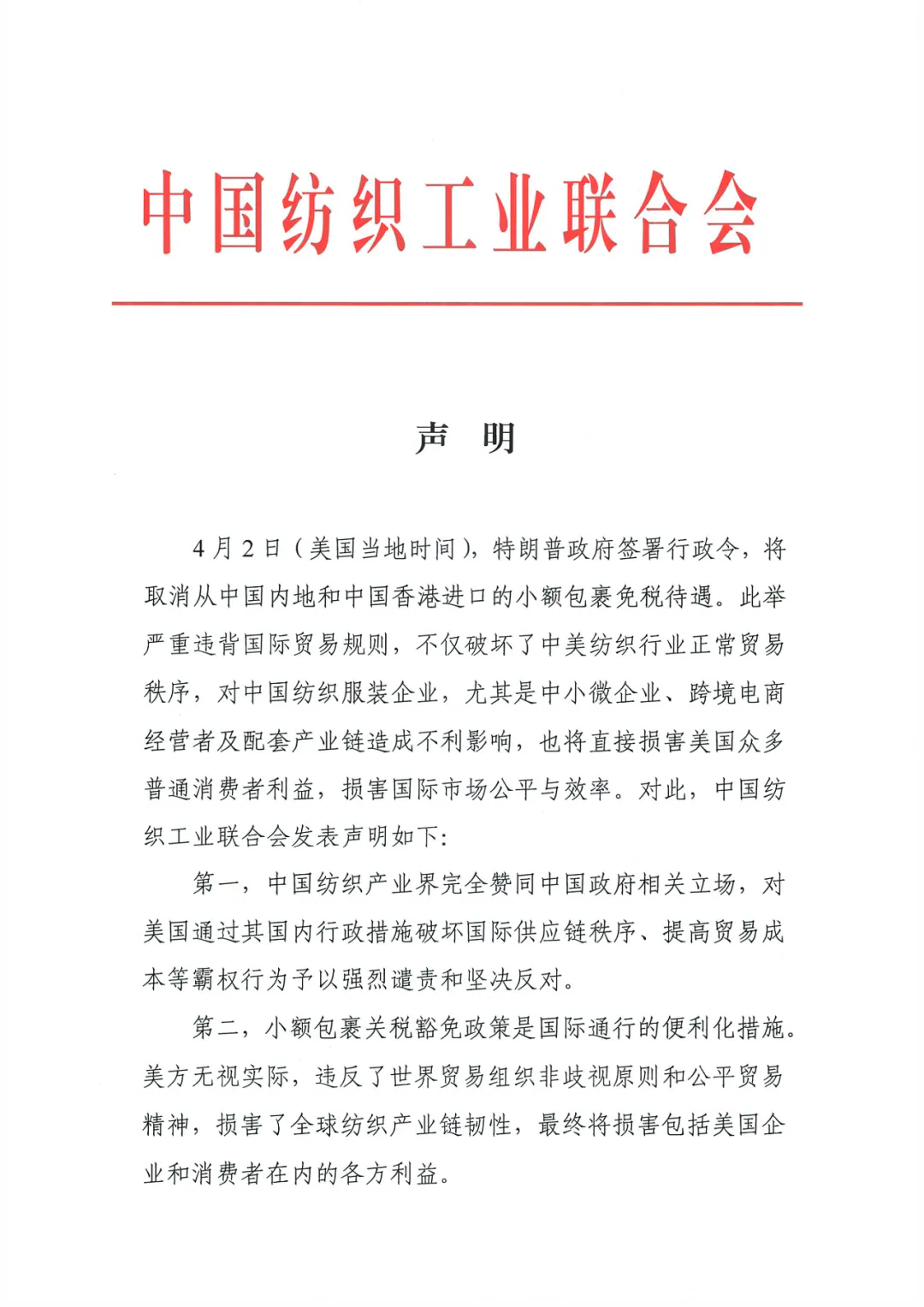 中国纺织工业联合会

声 明

4月2日（美国当地时间），特朗普政府签署行政令，将取消从中国内地和中国香港进口的小额包裹免税待遇。此举严重违背国际贸易规则，不仅破坏了中美纺织行业正常贸易秩序，对中国纺织服装企业，尤其是中小微企业、跨境电商经营者及配套产业链造成不利影响，也将直接损害美国众多普通消费者利益，损害国际市场公平与效率。对此，中国纺织工业联合会发表声明如下：

第一，中国纺织产业界完全赞同中国政府相关立场，对美国通过其国内行政措施破坏国际供应链秩序、提高贸易成本等霸权行为予以强烈谴责和坚决反对。

第二，小额包裹关税豁免政策是国际通行的便利化措施。美方无视实际，违反了世界贸易组织非歧视原则和公平贸易精神，损害了全球纺织产业链韧性，最终将损害包括美国企业和消费者在内的各方利益。